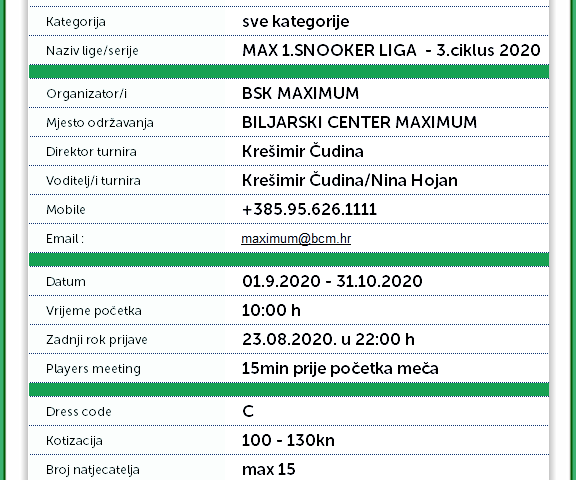 | | |
|---|---|
| Kategorija | sve kategorije |
| Naziv lige/serije | MAX 1.SNOOKER LIGA - 3.ciklus 2020 |
| Organizator/i | BSK MAXIMUM |
| Mjesto održavanja | BILJARSKI CENTER MAXIMUM |
| Direktor turnira | Krešimir Čudina |
| Voditelj/i turnira | Krešimir Čudina/Nina Hojan |
| Mobile | +385.95.626.1111 |
| Email : | maximum@bcm.hr |
| Datum | 01.9.2020 - 31.10.2020 |
| Vrijeme početka | 10:00 h |
| Zadnji rok prijave | 23.08.2020. u 22:00 h |
| Players meeting | 15min prije početka meča |
| Dress code | C |
| Kotizacija | 100 - 130kn |
| Broj natjecatelja | max 15 |